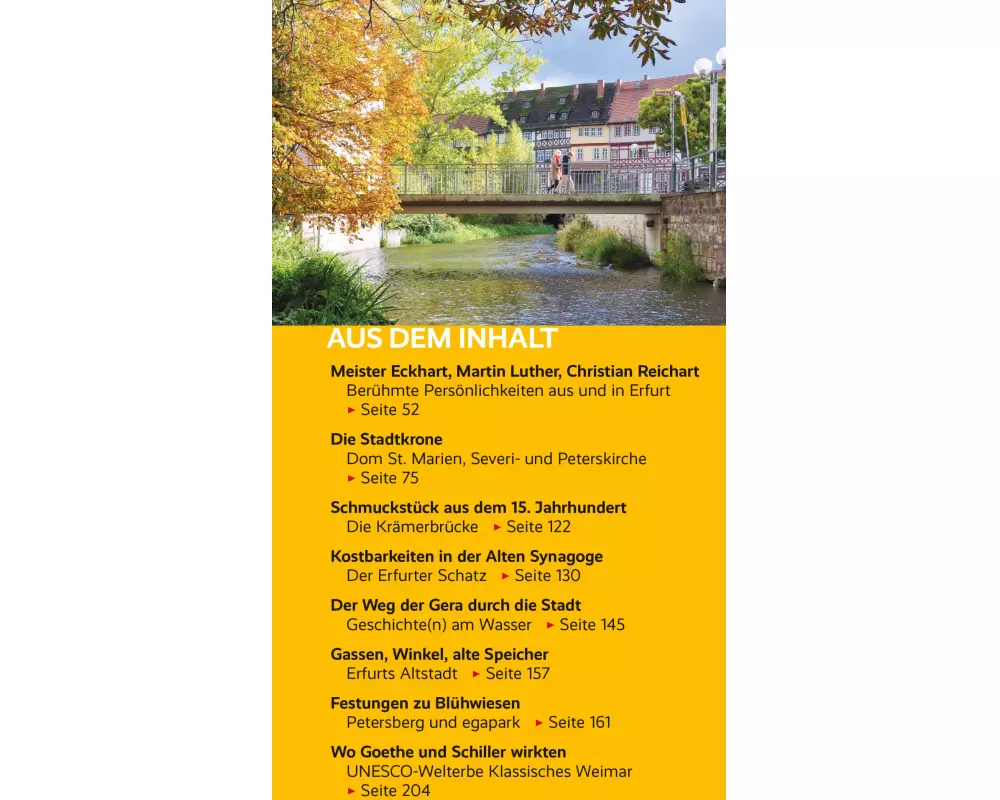 AUS DEM INHALT

Meister Eckhart, Martin Luther, Christian Reichart
Berühmte Persönlichkeiten aus und in Erfurt
▸ Seite 52

Die Stadtkrone
Dom St. Marien, Severi- und Peterskirche
▸ Seite 75

Schmuckstück aus dem 15. Jahrhundert
Die Krämerbrücke ▸ Seite 122

Kostbarkeiten in der Alten Synagoge
Der Erfurter Schatz ▸ Seite 130

Der Weg der Gera durch die Stadt
Geschichte(n) am Wasser ▸ Seite 145

Gassen, Winkel, alte Speicher
Erfurts Altstadt ▸ Seite 157

Festungen zu Blühwiesen
Petersberg und egapark ▸ Seite 161

Wo Goethe und Schiller wirkten
UNESCO-Welterbe Klassisches Weimar
▸ Seite 204